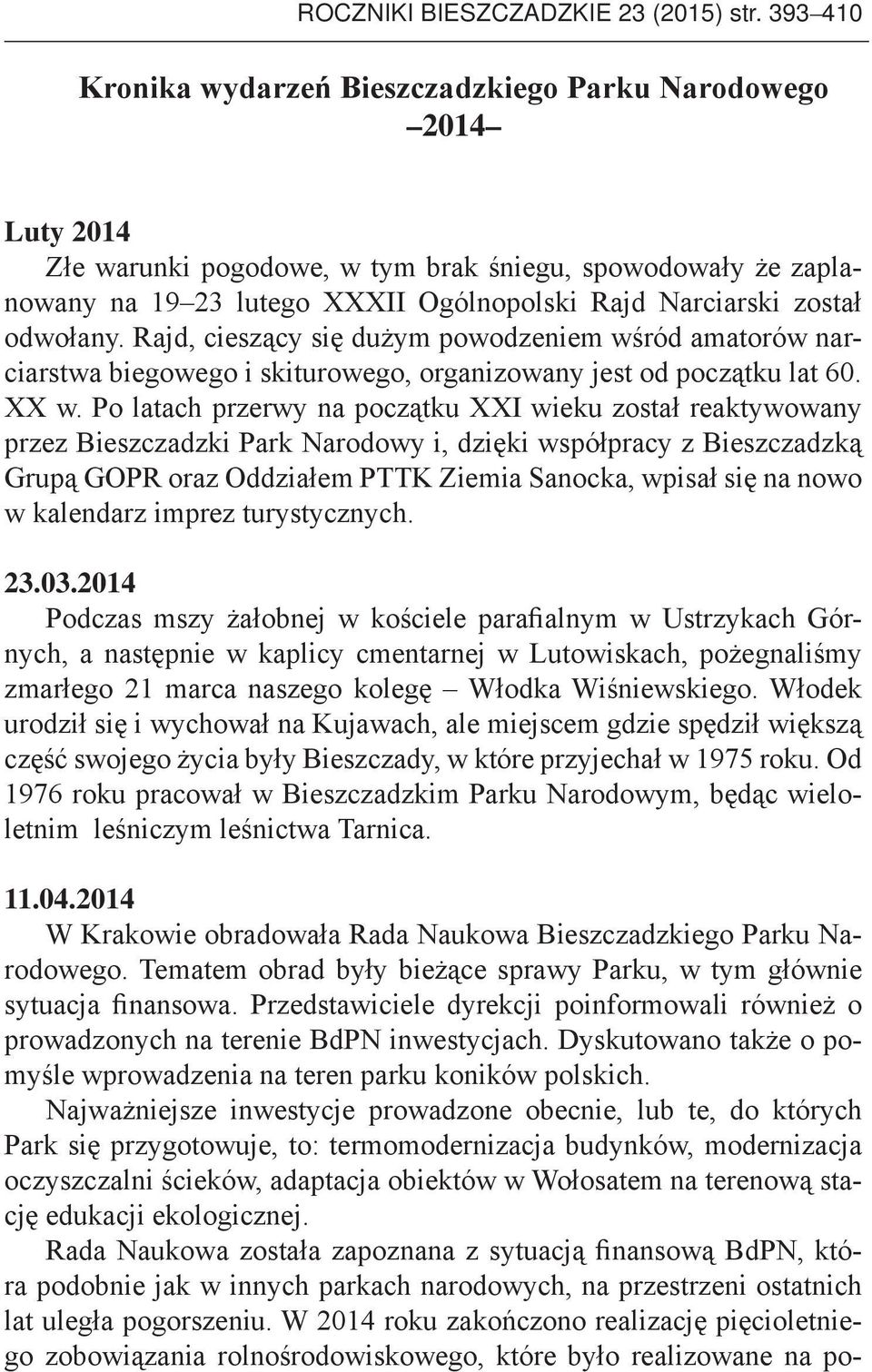 ROCZNIKI BIESZCZADZKIE 23 (2015) str. 393–410

Kronika wydarzeń Bieszczadzkiego Parku Narodowego
–2014–

Luty 2014
Złe warunki pogodowe, w tym brak śniegu, spowodowały że zaplanowany na 19–23 lutego XXXII Ogólnopolski Rajd Narciarski został odwołany. Rajd, cieszący się dużym powodzeniem wśród amatorów narciarstwa biegowego i skiturowego, organizowany jest od początku lat 60. XX w. Po latach przerwy na początku XXI wieku został reaktywowany przez Bieszczadzki Park Narodowy i, dzięki współpracy z Bieszczadzką Grupą GOPR oraz Oddziałem PTTK Ziemia Sanocka, wpisał się na nowo w kalendarz imprez turystycznych.

23.03.2014
Podczas mszy żałobnej w kościele parafialnym w Ustrzykach Górnych, a następnie w kaplicy cmentarnej w Lutowiskach, pożegnaliśmy zmarłego 21 marca naszego kolegę – Włodka Wiśniewskiego. Włodek urodził się i wychował na Kujawach, ale miejscem gdzie spędził większą część swojego życia były Bieszczady, w które przyjechał w 1975 roku. Od 1976 roku pracował w Bieszczadzkim Parku Narodowym, będąc wieloletnim leśniczym leśnictwa Tarnica.

11.04.2014
W Krakowie obradowała Rada Naukowa Bieszczadzkiego Parku Narodowego. Tematem obrad były bieżące sprawy Parku, w tym głównie sytuacja finansowa. Przedstawiciele dyrekcji poinformowali również o prowadzonych na terenie BdPN inwestycjach. Dyskutowano także o pomyśle wprowadzenia na teren parku koników polskich.

Najważniejsze inwestycje prowadzone obecnie, lub te, do których Park się przygotowuje, to: termomodernizacja budynków, modernizacja oczyszczalni ścieków, adaptacja obiektów w Wołosatem na terenową stację edukacji ekologicznej.

Rada Naukowa została zapoznana z sytuacją finansową BdPN, która podobnie jak w innych parkach narodowych, na przestrzeni ostatnich lat uległa pogorszeniu. W 2014 roku zakończono realizację pięcioletniego zobowiązania rolnośrodowiskowego, które było realizowane na po-